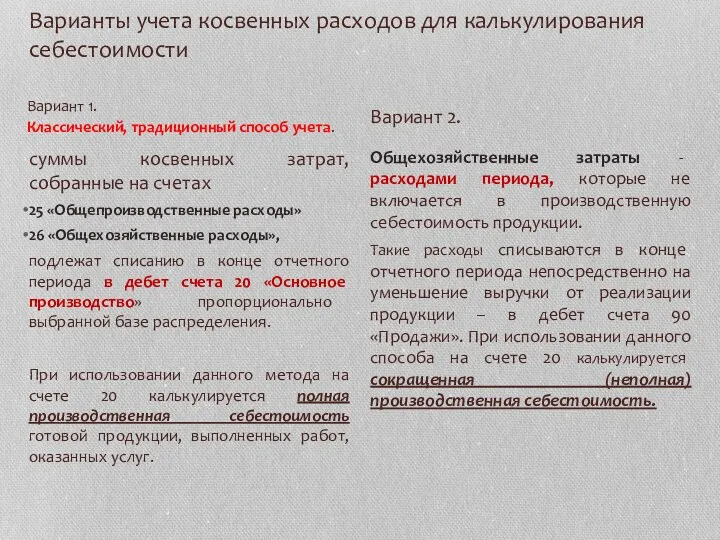 Варианты учета косвенных расходов для калькулирования себестоимости

Вариант 1.

Классический, традиционный способ учета.

суммы косвенных затрат, собранные на счетах

•25 «Общепроизводственные расходы»

•26 «Общехозяйственные расходы»,

подлежат списанию в конце отчетного периода в дебет счета 20 «Основное производство» пропорционально выбранной базе распределения.

При использовании данного метода на счете 20 калькулируется полная производственная себестоимость готовой продукции, выполненных работ, оказанных услуг.

Вариант 2.

Общехозяйственные затраты - расходами периода, которые не включается в производственную себестоимость продукции.

Такие расходы списываются в конце отчетного периода непосредственно на уменьшение выручки от реализации продукции – в дебет счета 90 «Продажи». При использовании данного способа на счете 20 калькулируется сокращенная (неполная) производственная себестоимость.